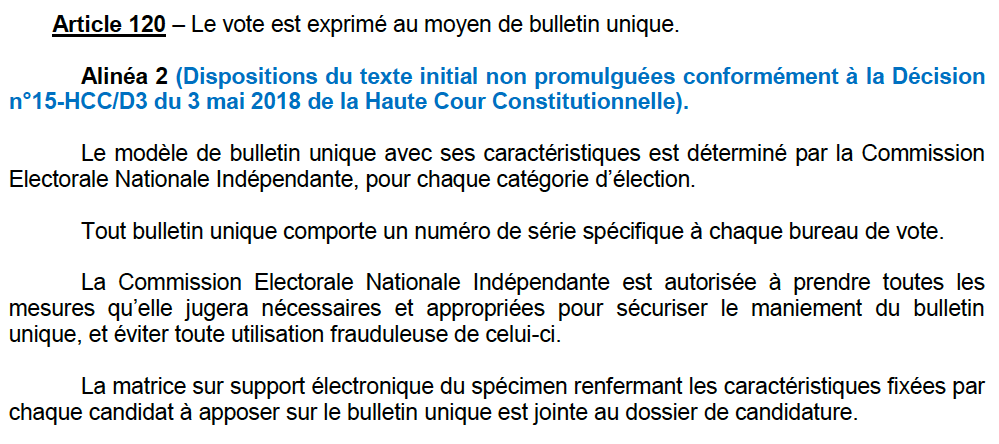 Article 120 – Le vote est exprimé au moyen de bulletin unique.

Alinéa 2 (Dispositions du texte initial non promulguées conformément à la Décision n°15-HCC/D3 du 3 mai 2018 de la Haute Cour Constitutionnelle).

Le modèle de bulletin unique avec ses caractéristiques est déterminé par la Commission Electorale Nationale Indépendante, pour chaque catégorie d'élection.

Tout bulletin unique comporte un numéro de série spécifique à chaque bureau de vote.

La Commission Electorale Nationale Indépendante est autorisée à prendre toutes les mesures qu'elle jugera nécessaires et appropriées pour sécuriser le maniement du bulletin unique, et éviter toute utilisation frauduleuse de celui-ci.

La matrice sur support électronique du spécimen renfermant les caractéristiques fixées par chaque candidat à apposer sur le bulletin unique est jointe au dossier de candidature.